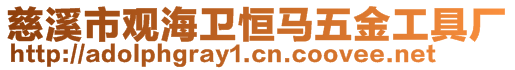 慈溪市观海卫恒马五金工具厂
http://adolphgray1.cn.coovee.net